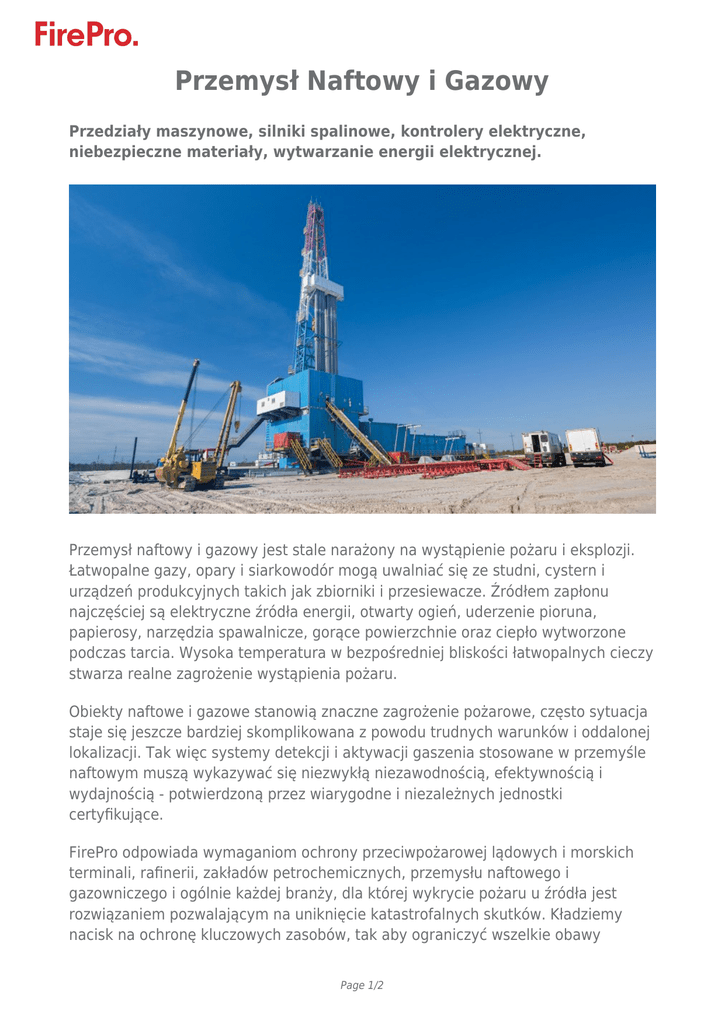 FirePro.

Przemysł Naftowy i Gazowy

Przedziały maszynowe, silniki spalinowe, kontrolery elektryczne, niebezpieczne materiały, wytwarzanie energii elektrycznej.

Przemysł naftowy i gazowy jest stale narażony na wystąpienie pożaru i eksplozji. Łatwopalne gazy, opary i siarkowodór mogą uwalniać się ze studni, cystern i urządzeń produkcyjnych takich jak zbiorniki i przesiewacze. Źródłem zapłonu najczęściej są elektryczne źródła energii, otwarty ogień, uderzenie pioruna, papierosy, narzędzia spawalnicze, gorące powierzchnie oraz ciepło wytworzone podczas tarcia. Wysoka temperatura w bezpośredniej bliskości łatwopalnych cieczy stwarza realne zagrożenie wystąpienia pożaru.

Obiekty naftowe i gazowe stanowią znaczne zagrożenie pożarowe, często sytuacja staje się jeszcze bardziej skomplikowana z powodu trudnych warunków i oddalonej lokalizacji. Tak więc systemy detekcji i aktywacji gaszenia stosowane w przemyśle naftowym muszą wykazywać się niezwykłą niezawodnością, efektywnością i wydajnością - potwierdzoną przez wiarygodne i niezależnych jednostki certyfikujące.

FirePro odpowiada wymaganiom ochrony przeciwpożarowej lądowych i morskich terminali, rafinerii, zakładów petrochemicznych, przemysłu naftowego i gazowniczego i ogólnie każdej branży, dla której wykrycie pożaru u źródła jest rozwiązaniem pozwalającym na uniknięcie katastrofalnych skutków. Kładziemy nacisk na ochronę kluczowych zasobów, tak aby ograniczyć wszelkie obawy

Page 1/2